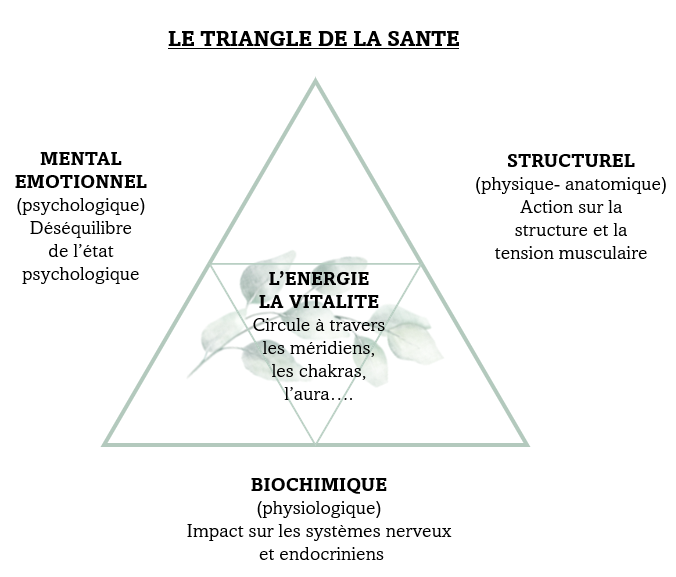 LE TRIANGLE DE LA SANTE

MENTAL
EMOTIONNEL
(psychologique)
Déséquilibre
de l'état
psychologique

STRUCTUREL
(physique- anatomique)
Action sur la
structure et la
tension musculaire

L'ENERGIE
LA VITALITE
Circule à travers
les méridiens,
les chakras,
l'aura….

BIOCHIMIQUE
(physiologique)
Impact sur les systèmes nerveux
et endocriniens